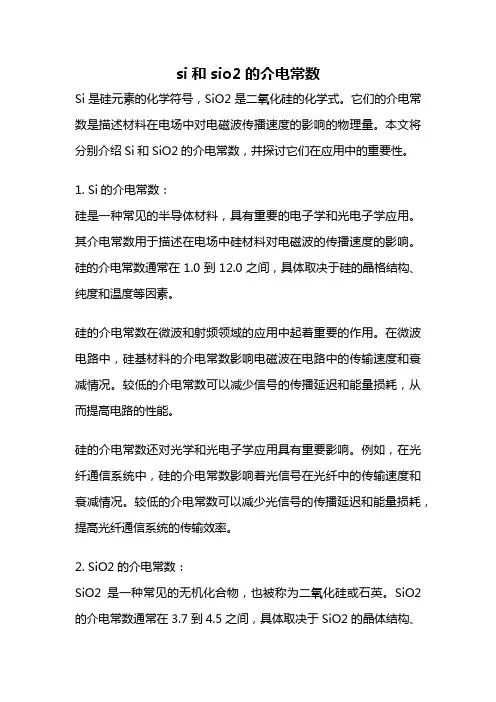 si 和 sio2 的介电常数

Si 是硅元素的化学符号，SiO2 是二氧化硅的化学式。它们的介电常数是描述材料在电场中对电磁波传播速度的影响的物理量。本文将分别介绍 Si 和 SiO2 的介电常数，并探讨它们在应用中的重要性。

1. Si 的介电常数：
硅是一种常见的半导体材料，具有重要的电子学和光电子学应用。其介电常数用于描述在电场中硅材料对电磁波的传播速度的影响。硅的介电常数通常在 1.0 到 12.0 之间，具体取决于硅的晶格结构、纯度和温度等因素。

硅的介电常数在微波和射频领域的应用中起着重要的作用。在微波电路中，硅基材料的介电常数影响电磁波在电路中的传输速度和衰减情况。较低的介电常数可以减少信号的传播延迟和能量损耗，从而提高电路的性能。

硅的介电常数还对光学和光电子学应用具有重要影响。例如，在光纤通信系统中，硅的介电常数影响着光信号在光纤中的传输速度和衰减情况。较低的介电常数可以减少光信号的传播延迟和能量损耗，提高光纤通信系统的传输效率。

2. SiO2 的介电常数：
SiO2 是一种常见的无机化合物，也被称为二氧化硅或石英。SiO2 的介电常数通常在 3.7 到 4.5 之间，具体取决于 SiO2 的晶体结构、